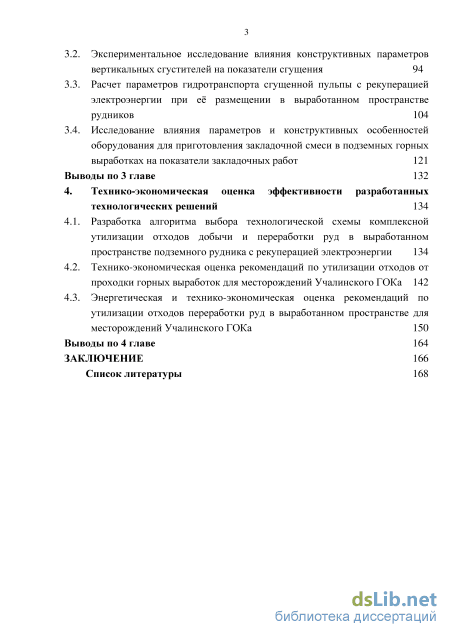 3

3.2. Экспериментальное исследование влияния конструктивных параметров вертикальных сгустителей на показатели сгущения 94

3.3. Расчет параметров гидротранспорта сгущенной пульпы с рекуперацией электроэнергии при её размещении в выработанном пространстве рудников 104

3.4. Исследование влияния параметров и конструктивных особенностей оборудования для приготовления закладочной смеси в подземных горных выработках на показатели закладочных работ 121

Выводы по 3 главе 132

4. Технико-экономическая оценка эффективности разработанных технологических решений 134

4.1. Разработка алгоритма выбора технологической схемы комплексной утилизации отходов добычи и переработки руд в выработанном пространстве подземного рудника с рекуперацией электроэнергии 134

4.2. Технико-экономическая оценка рекомендаций по утилизации отходов от проходки горных выработок для месторождений Учалинского ГОКа 142

4.3. Энергетическая и технико-экономическая оценка рекомендаций по утилизации отходов переработки руд в выработанном пространстве для месторождений Учалинского ГОКа 150

Выводы по 4 главе 164

ЗАКЛЮЧЕНИЕ 166

Список литературы 168

dsLib.net
библиотека диссертаций